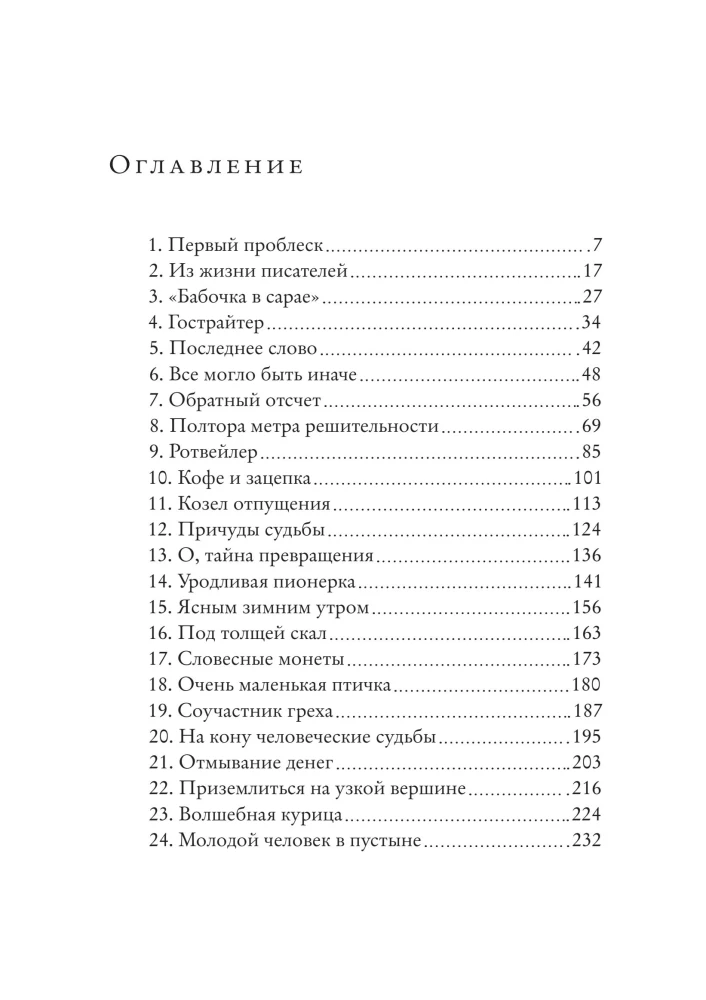 Оглавление

1. Первый проблеск 7
2. Из жизни писателей 17
3. «Бабочка в сарае» 27
4. Гострайтер 34
5. Последнее слово 42
6. Все могло быть иначе 48
7. Обратный отсчет 56
8. Полтора метра решительности 69
9. Ротвейлер 85
10. Кофе и зацепка 101
11. Козел отпущения 113
12. Причуды судьбы 124
13. О, тайна превращения 136
14. Уродливая пионерка 141
15. Ясным зимним утром 156
16. Под толщей скал 163
17. Словесные монеты 173
18. Очень маленькая птичка 180
19. Соучастник греха 187
20. На кону человеческие судьбы 195
21. Отмывание денег 203
22. Приземлиться на узкой вершине 216
23. Волшебная курица 224
24. Молодой человек в пустыне 232